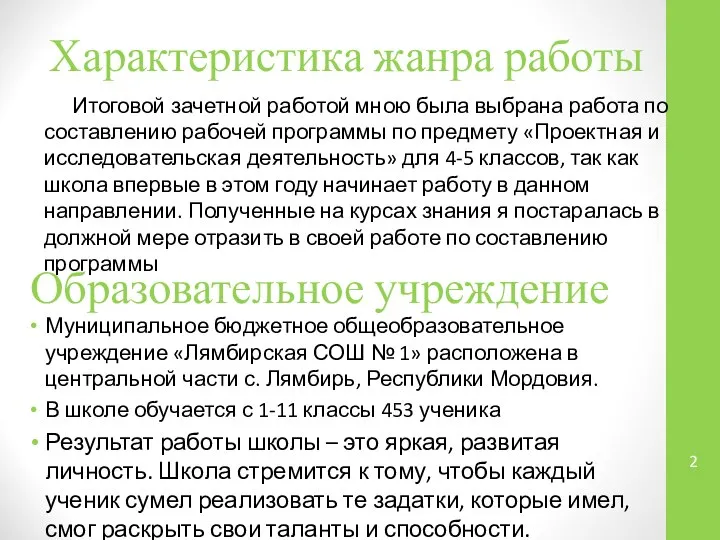 Характеристика жанра работы

Итоговой зачетной работой мною была выбрана работа по составлению рабочей программы по предмету «Проектная и исследовательская деятельность» для 4-5 классов, так как школа впервые в этом году начинает работу в данном направлении. Полученные на курсах знания я постаралась в должной мере отразить в своей работе по составлению программы

Образовательное учреждение

• Муниципальное бюджетное общеобразовательное учреждение «Лямбирская СОШ № 1» расположена в центральной части с. Лямбирь, Республики Мордовия.
• В школе обучается с 1-11 классы 453 ученика
• Результат работы школы – это яркая, развитая личность. Школа стремится к тому, чтобы каждый ученик сумел реализовать те задатки, которые имел, смог раскрыть свои таланты и способности.

2